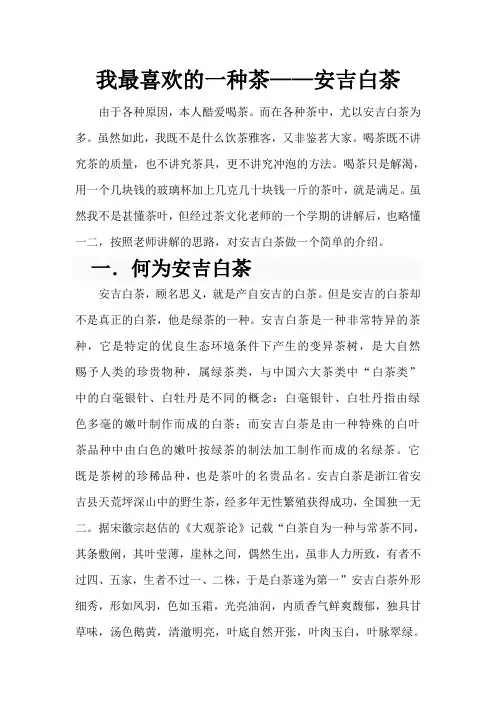 我最喜欢的一种茶——安吉白茶

由于各种原因，本人酷爱喝茶。而在各种茶中，尤以安吉白茶为多。虽然如此，我既不是什么饮茶雅客，又非鉴茗大家。喝茶既不讲究茶的质量，也不讲究茶具，更不讲究冲泡的方法。喝茶只是解渴，用一个几块钱的玻璃杯加上几克几十块钱一斤的茶叶，就是满足。虽然我不是甚懂茶叶，但经过茶文化老师的一个学期的讲解后，也略懂一二，按照老师讲解的思路，对安吉白茶做一个简单的介绍。

一．何为安吉白茶

安吉白茶，顾名思义，就是产自安吉的白茶。但是安吉的白茶却不是真正的白茶，他是绿茶的一种。安吉白茶是一种非常特异的茶种，它是特定的优良生态环境条件下产生的变异茶树，是大自然赐予人类的珍贵物种，属绿茶类，与中国六大茶类中“白茶类”中的白毫银针、白牡丹是不同的概念：白毫银针、白牡丹指由绿色多毫的嫩叶制作而成的白茶；而安吉白茶是由一种特殊的白叶茶品种中由白色的嫩叶按绿茶的制法加工制作而成的名绿茶。它既是茶树的珍稀品种，也是茶叶的名贵品名。安吉白茶是浙江省安吉县天荒坪深山中的野生茶，经多年无性繁殖获得成功，全国独一无二。据宋徽宗赵佶的《大观茶论》记载“白茶自为一种与常茶不同，其条敷阐，其叶莹薄，崖林之间，偶然生出，虽非人力所致，有者不过四、五家，生者不过一、二株，于是白茶遂为第一”安吉白茶外形细秀，形如凤羽，色如玉霜，光亮油润，内质香气鲜爽馥郁，独具甘草味，汤色鹅黄，清澈明亮，叶底自然开张，叶肉玉白，叶脉翠绿。